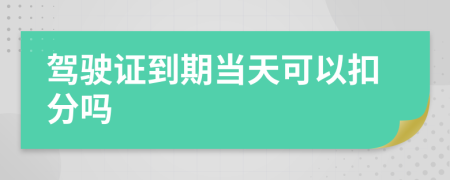 驾驶证到期当天可以扣分吗